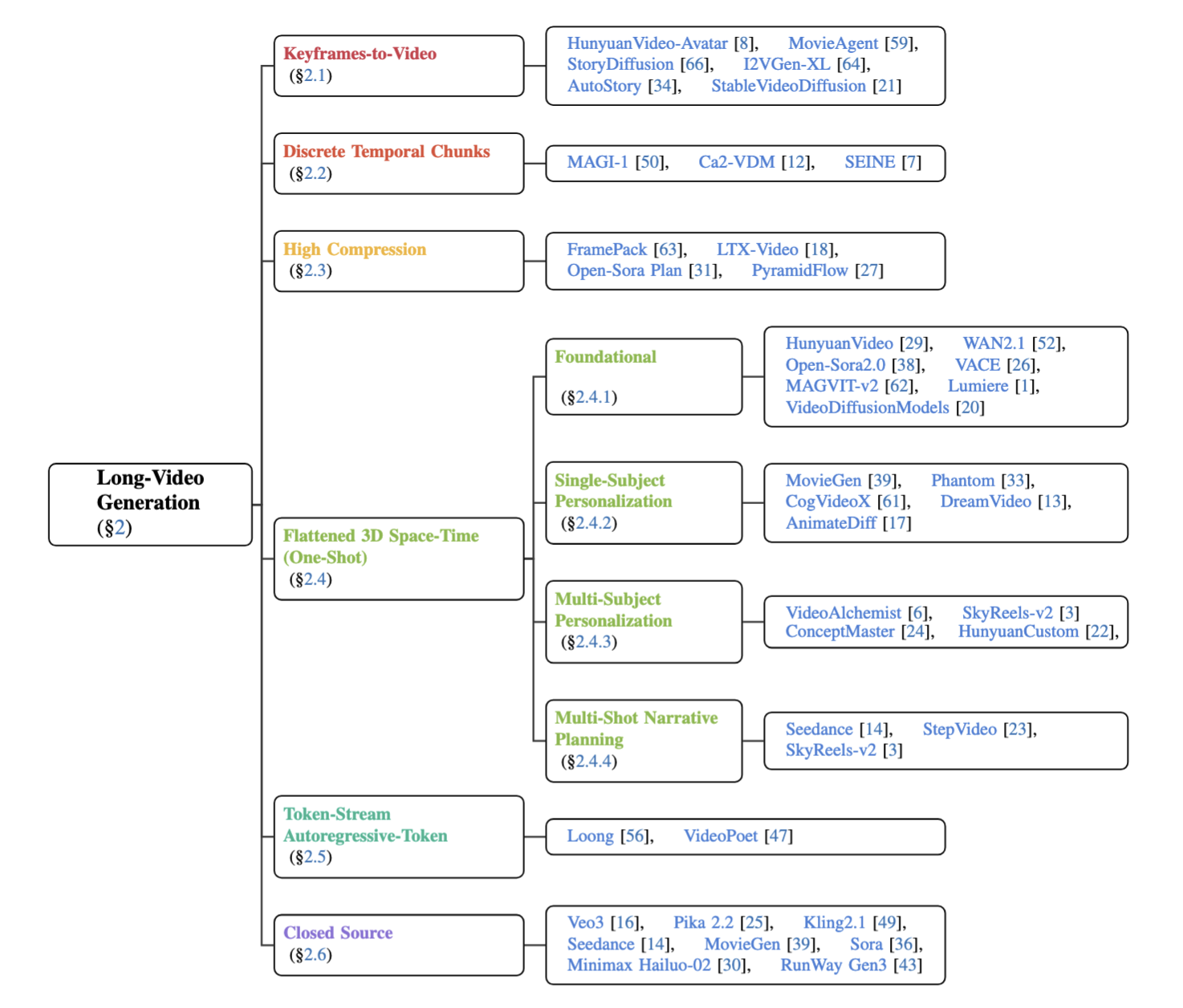 Long-Video Generation
(§2)

Keyframes-to-Video
(§2.1)

HunyuanVideo-Avatar [8], MovieAgent [59], StoryDiffusion [66], I2VGen-XL [64], AutoStory [34], StableVideoDiffusion [21]

Discrete Temporal Chunks
(§2.2)

MAGI-1 [50], Ca2-VDM [12], SEINE [7]

High Compression
(§2.3)

FramePack [63], LTX-Video [18], Open-Sora Plan [31], PyramidFlow [27]

Flattened 3D Space-Time (One-Shot)
(§2.4)

Foundational
(§2.4.1)

HunyuanVideo [29], WAN2.1 [52], Open-Sora2.0 [38], VACE [26], MAGVIT-v2 [62], Lumiere [1], VideoDiffusionModels [20]

Single-Subject Personalization
(§2.4.2)

MovieGen [39], Phantom [33], CogVideoX [61], DreamVideo [13], AnimateDiff [17]

Multi-Subject Personalization
(§2.4.3)

VideoAlchemist [6], SkyReels-v2 [3] ConceptMaster [24], HunyuanCustom [22],

Multi-Shot Narrative Planning
(§2.4.4)

Seedance [14], StepVideo [23], SkyReels-v2 [3]

Token-Stream Autoregressive-Token
(§2.5)

Loong [56], VideoPoet [47]

Closed Source
(§2.6)

Veo3 [16], Pika 2.2 [25], Kling2.1 [49], Seedance [14], MovieGen [39], Sora [36], Minimax Hailuo-02 [30], RunWay Gen3 [43]